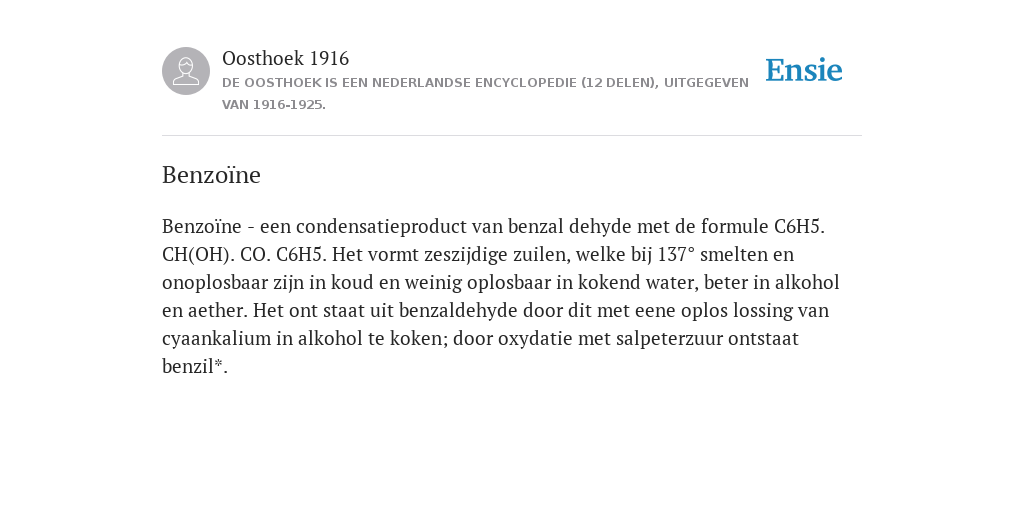 Oosthoek 1916

DE OOSTHOEK IS EEN NEDERLANDSE ENCYCLOPEDIE (12 DELEN), UITGEGEVEN VAN 1916-1925.

Ensie

Benzoïne

Benzoïne - een condensatieproduct van benzal dehyde met de formule C6H5. CH(OH). CO. C6H5. Het vormt zeszijdige zuilen, welke bij 137° smelten en onoplosbaar zijn in koud en weinig oplosbaar in kokend water, beter in alkohol en aether. Het ont staat uit benzaldehyde door dit met eene oplos lossing van cyaankalium in alkohol te koken; door oxydatie met salpeterzuur ontstaat benzil*.